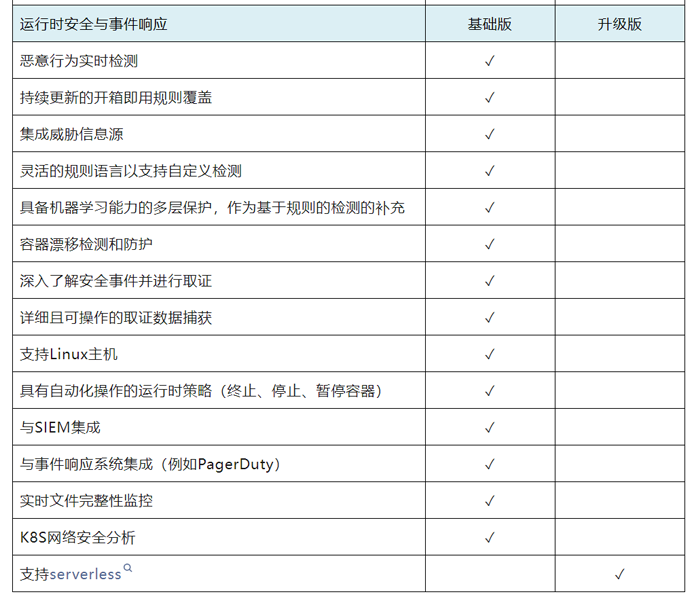 | 运行时安全与事件响应 | 基础版 | 升级版 |
|---|---|---|
| 恶意行为实时检测 | ✓ | |
| 持续更新的开箱即用规则覆盖 | ✓ | |
| 集成威胁信息源 | ✓ | |
| 灵活的规则语言以支持自定义检测 | ✓ | |
| 具备机器学习能力的多层保护，作为基于规则的检测的补充 | ✓ | |
| 容器漂移检测和防护 | ✓ | |
| 深入了解安全事件并进行取证 | ✓ | |
| 详细且可操作的取证数据捕获 | ✓ | |
| 支持Linux主机 | ✓ | |
| 具有自动化操作的运行时策略（终止、停止、暂停容器） | ✓ | |
| 与SIEM集成 | ✓ | |
| 与事件响应系统集成（例如PagerDuty） | ✓ | |
| 实时文件完整性监控 | ✓ | |
| K8S网络安全分析 | ✓ | |
| 支持serverless | | ✓ |